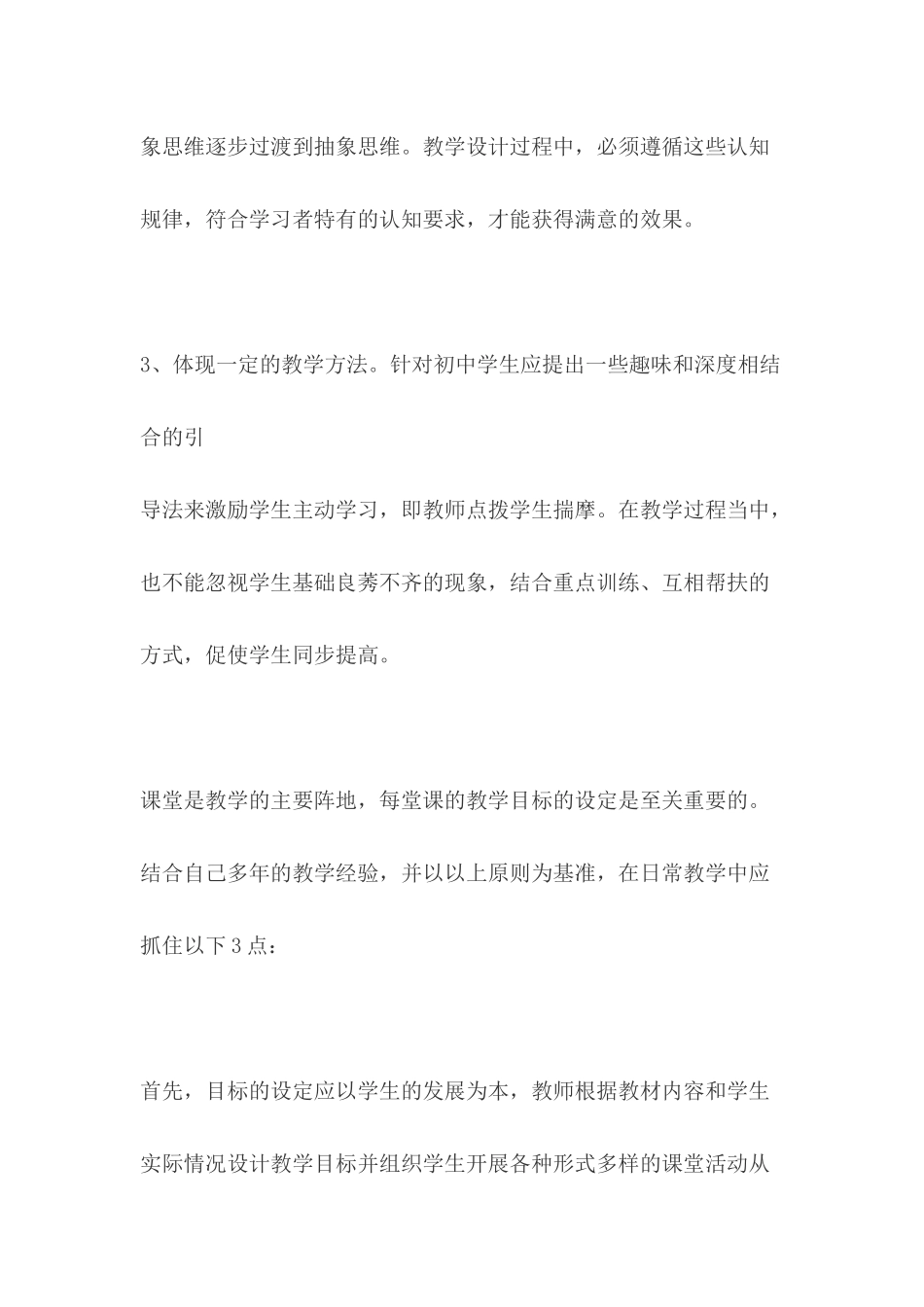 象思维逐步过渡到抽象思维。教学设计过程中，必须遵循这些认知规律，符合学习者特有的认知要求，才能获得满意的效果。

3、体现一定的教学方法。针对初中学生应提出一些趣味和深度相结合的引
导法来激励学生主动学习，即教师点拨学生揣摩。在教学过程当中，也不能忽视学生基础良莠不齐的现象，结合重点训练、互相帮扶的方式，促使学生同步提高。

课堂是教学的主要阵地，每堂课的教学目标的设定是至关重要的。结合自己多年的教学经验，并以以上原则为基准，在日常教学中应抓住以下3点：

首先，目标的设定应以学生的发展为本，教师根据教材内容和学生实际情况设计教学目标并组织学生开展各种形式多样的课堂活动从